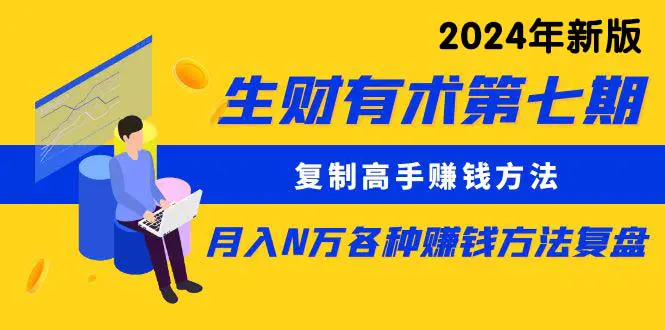 2024年新版

生财有术第七期

复制高手赚钱方法

月入N万各种赚钱方法复盘